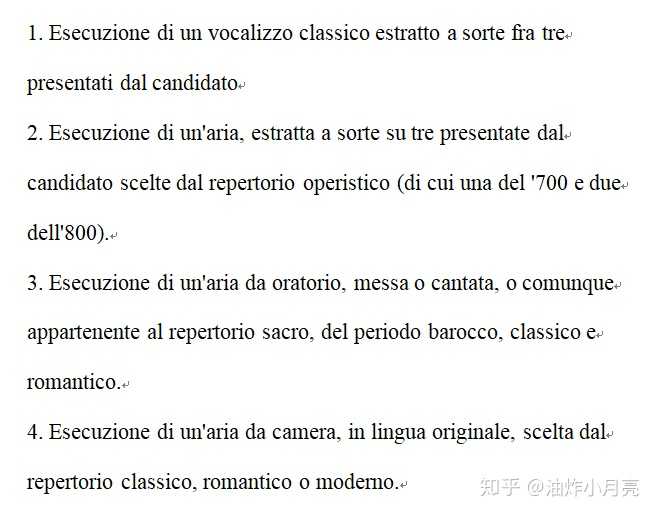 1. Esecuzione di un vocalizzo classico estratto a sorte fra tre presentati dal candidato

2. Esecuzione di un'aria, estratta a sorte su tre presentate dal candidato scelte dal repertorio operistico (di cui una del '700 e due dell'800).

3. Esecuzione di un'aria da oratorio, messa o cantata, o comunque appartenente al repertorio sacro, del periodo barocco, classico e romantico.

4. Esecuzione di un'aria da camera, in lingua originale, scelta dal repertorio classico, romantico o moderno.

知乎 @油炸小月亮